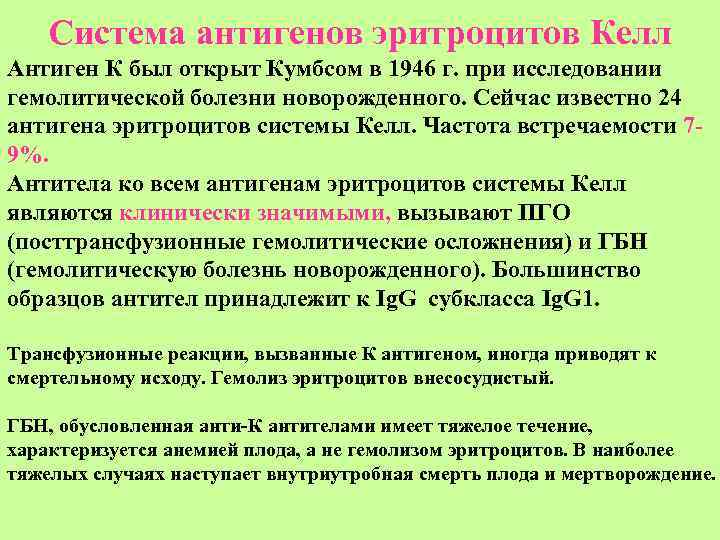 Система антигенов эритроцитов Келл

Антиген К был открыт Кумбсом в 1946 г. при исследовании гемолитической болезни новорожденного. Сейчас известно 24 антигена эритроцитов системы Келл. Частота встречаемости 7-9%.

Антитела ко всем антигенам эритроцитов системы Келл являются клинически значимыми, вызывают ПГО (посттрансфузионные гемолитические осложнения) и ГБН (гемолитическую болезнь новорожденного). Большинство образцов антител принадлежит к IgG субкласса IgG1.

Трансфузионные реакции, вызванные К антигеном, иногда приводят к смертельному исходу. Гемолиз эритроцитов внесосудистый.

ГБН, обусловленная анти-К антителами имеет тяжелое течение, характеризуется анемией плода, а не гемолизом эритроцитов. В наиболее тяжелых случаях наступает внутриутробная смерть плода и мертворождение.